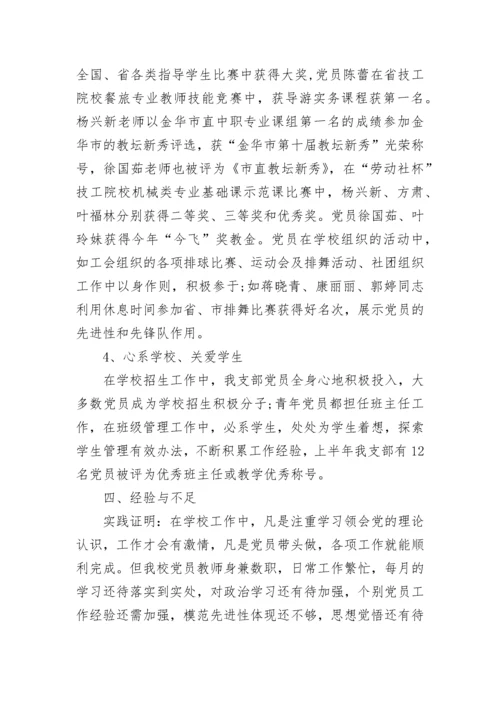 全国、省各类指导学生比赛中获得大奖,党员陈蕾在省技工院校餐旅专业教师技能竞赛中，获导游实务课程获第一名。杨兴新老师以金华市直中职专业课组第一名的成绩参加金华市的教坛新秀评选，获“金华市第十届教坛新秀”光荣称号，徐国茹老师也被评为《市直教坛新秀》，在“劳动社杯”技工院校机械类专业基础课示范课比赛中，杨兴新、方肃、叶福林分别获得二等奖、三等奖和优秀奖。党员徐国茹、叶玲妹获得今年“今飞”奖教金。党员在学校组织的活动中，如工会组织的各项排球比赛、运动会及排舞活动、社团组织工作中以身作则，积极参于;如蒋晓青、康丽丽、郭婷同志利用休息时间参加省、市排舞比赛获得好名次，展示党员的先进性和先锋队作用。

4、心系学校、关爱学生

在学校招生工作中，我支部党员全身心地积极投入，大多数党员成为学校招生积极分子;青年党员都担任班主任工作，在班级管理工作中，必系学生，处处为学生着想，探索学生管理有效办法，不断积累工作经验，上半年我支部有12名党员被评为优秀班主任或教学优秀称号。

四、经验与不足

实践证明：在学校工作中，凡是注重学习领会党的理论认识，工作才会有激情，凡是党员带头做，各项工作就能顺利完成。但我校党员教师身兼数职，日常工作繁忙，每月的学习还待落实到实处，对政治学习还有待加强，个别党员工作经验还需加强，模范先进性体现还不够，思想觉悟还有待